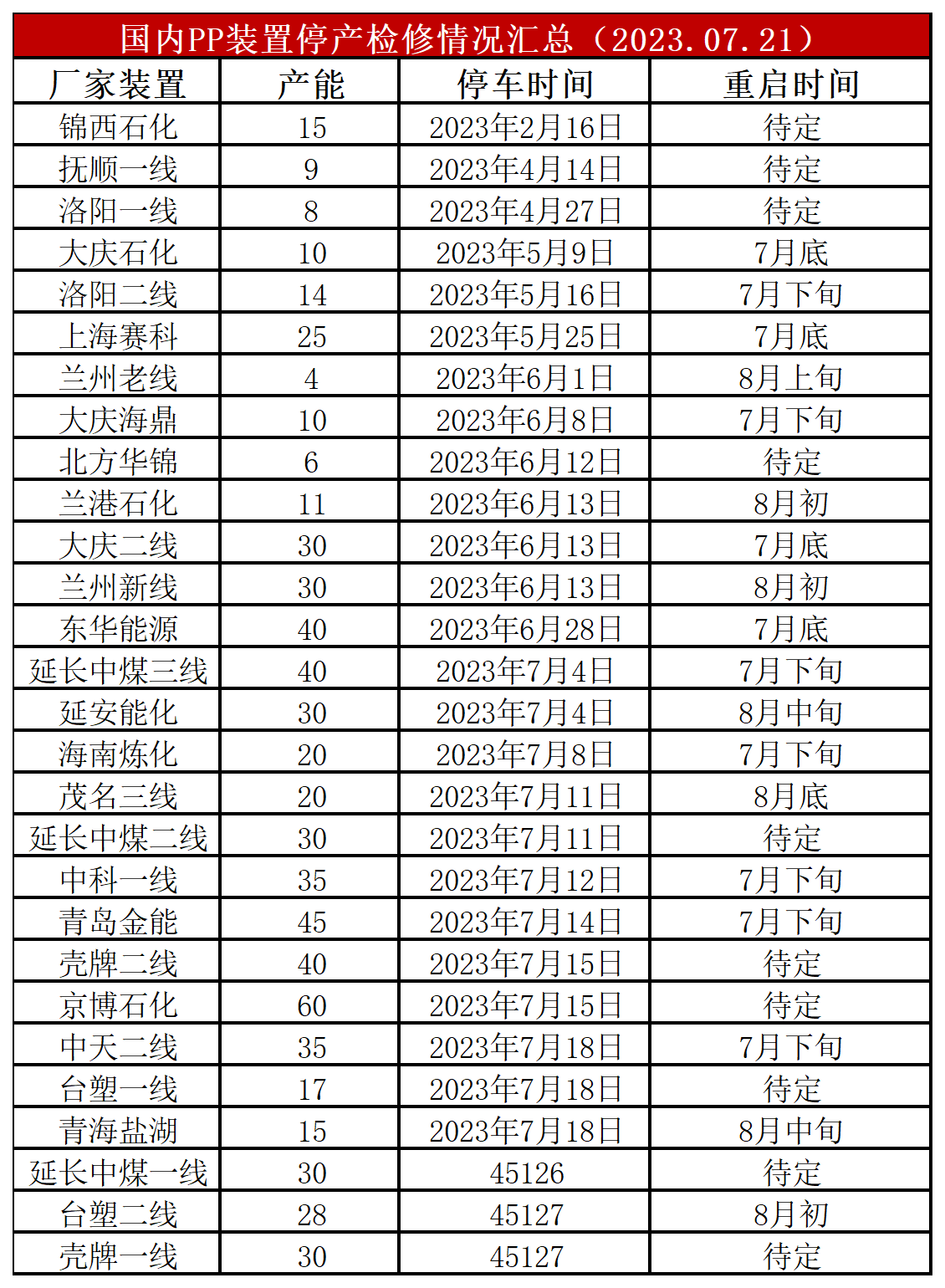 国内PP装置停产检修情况汇总（2023.07.21）

| 厂家装置 | 产能 | 停车时间 | 重启时间 |
|---|---|---|---|
| 锦西石化 | 15 | 2023年2月16日 | 待定 |
| 抚顺一线 | 9 | 2023年4月14日 | 待定 |
| 洛阳一线 | 8 | 2023年4月27日 | 待定 |
| 大庆石化 | 10 | 2023年5月9日 | 7月底 |
| 洛阳二线 | 14 | 2023年5月16日 | 7月下旬 |
| 上海赛科 | 25 | 2023年5月25日 | 7月底 |
| 兰州老线 | 4 | 2023年6月1日 | 8月上旬 |
| 大庆海鼎 | 10 | 2023年6月8日 | 7月下旬 |
| 北方华锦 | 6 | 2023年6月12日 | 待定 |
| 兰港石化 | 11 | 2023年6月13日 | 8月初 |
| 大庆二线 | 30 | 2023年6月13日 | 7月底 |
| 兰州新线 | 30 | 2023年6月13日 | 8月初 |
| 东华能源 | 40 | 2023年6月28日 | 7月底 |
| 延长中煤三线 | 40 | 2023年7月4日 | 7月下旬 |
| 延安能化 | 30 | 2023年7月4日 | 8月中旬 |
| 海南炼化 | 20 | 2023年7月8日 | 7月下旬 |
| 茂名三线 | 20 | 2023年7月11日 | 8月底 |
| 延长中煤二线 | 30 | 2023年7月11日 | 待定 |
| 中科一线 | 35 | 2023年7月12日 | 7月下旬 |
| 青岛金能 | 45 | 2023年7月14日 | 7月下旬 |
| 壳牌二线 | 40 | 2023年7月15日 | 待定 |
| 京博石化 | 60 | 2023年7月15日 | 待定 |
| 中天二线 | 35 | 2023年7月18日 | 7月下旬 |
| 台塑一线 | 17 | 2023年7月18日 | 待定 |
| 青海盐湖 | 15 | 2023年7月18日 | 8月中旬 |
| 延长中煤一线 | 30 | 45126 | 待定 |
| 台塑二线 | 28 | 45127 | 8月初 |
| 壳牌一线 | 30 | 45127 | 待定 |